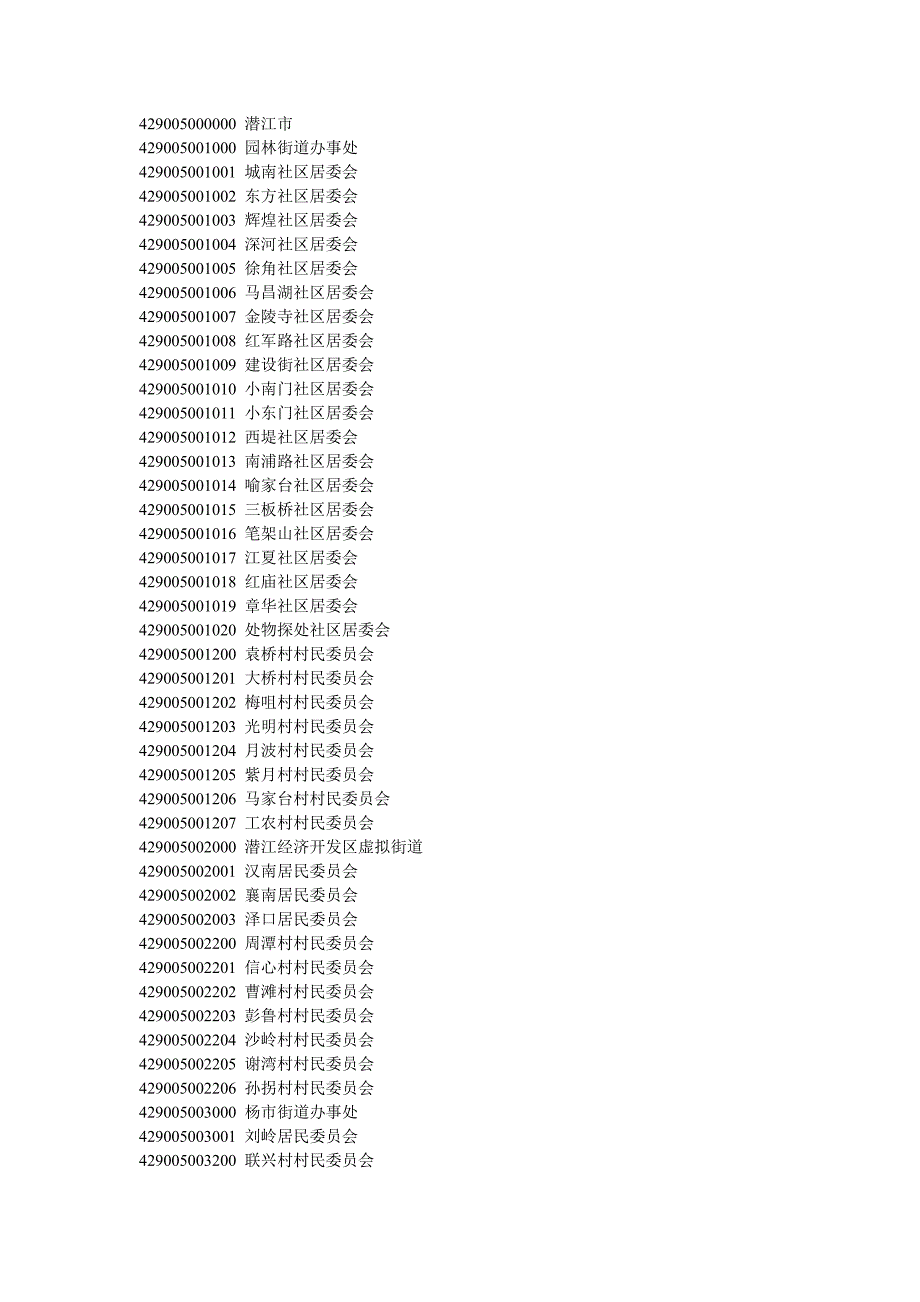 429005000000 潜江市
429005001000 园林街道办事处
429005001001 城南社区居委会
429005001002 东方社区居委会
429005001003 辉煌社区居委会
429005001004 深河社区居委会
429005001005 徐角社区居委会
429005001006 马昌湖社区居委会
429005001007 金陵寺社区居委会
429005001008 红军路社区居委会
429005001009 建设街社区居委会
429005001010 小南门社区居委会
429005001011 小东门社区居委会
429005001012 西堤社区居委会
429005001013 南浦路社区居委会
429005001014 喻家台社区居委会
429005001015 三板桥社区居委会
429005001016 笔架山社区居委会
429005001017 江夏社区居委会
429005001018 红庙社区居委会
429005001019 章华社区居委会
429005001020 处物探处社区居委会
429005001200 袁桥村村民委员会
429005001201 大桥村村民委员会
429005001202 梅咀村村民委员会
429005001203 光明村村民委员会
429005001204 月波村村民委员会
429005001205 紫月村村民委员会
429005001206 马家台村村民委员会
429005001207 工农村村民委员会
429005002000 潜江经济开发区虚拟街道
429005002001 汉南居民委员会
429005002002 襄南居民委员会
429005002003 泽口居民委员会
429005002200 周潭村村民委员会
429005002201 信心村村民委员会
429005002202 曹滩村村民委员会
429005002203 彭鲁村村民委员会
429005002204 沙岭村村民委员会
429005002205 谢湾村村民委员会
429005002206 孙拐村村民委员会
429005003000 杨市街道办事处
429005003001 刘岭居民委员会
429005003200 联兴村村民委员会